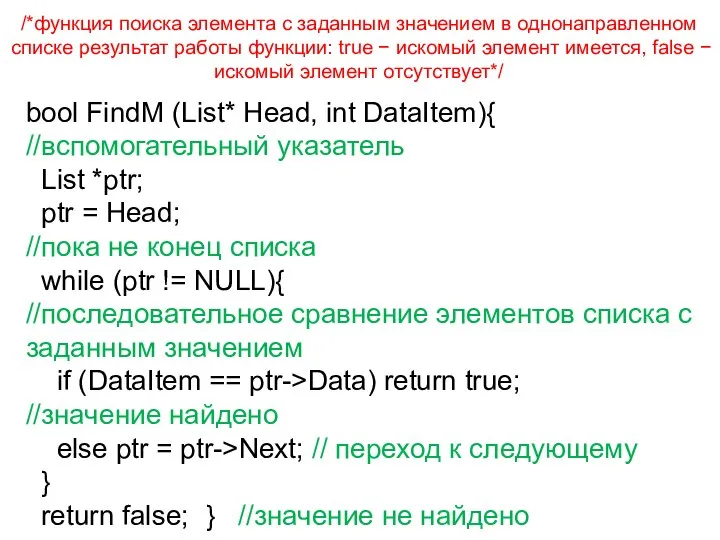 /*функция поиска элемента с заданным значением в однонаправленном списке результат работы функции: true − искомый элемент имеется, false − искомый элемент отсутствует*/

bool FindM (List* Head, int DataItem){
//вспомогательный указатель
List *ptr;
ptr = Head;
//пока не конец списка
while (ptr != NULL){
//последовательное сравнение элементов списка с заданным значением
if (DataItem == ptr->Data) return true;
//значение найдено
else ptr = ptr->Next; // переход к следующему
}
return false; } //значение не найдено